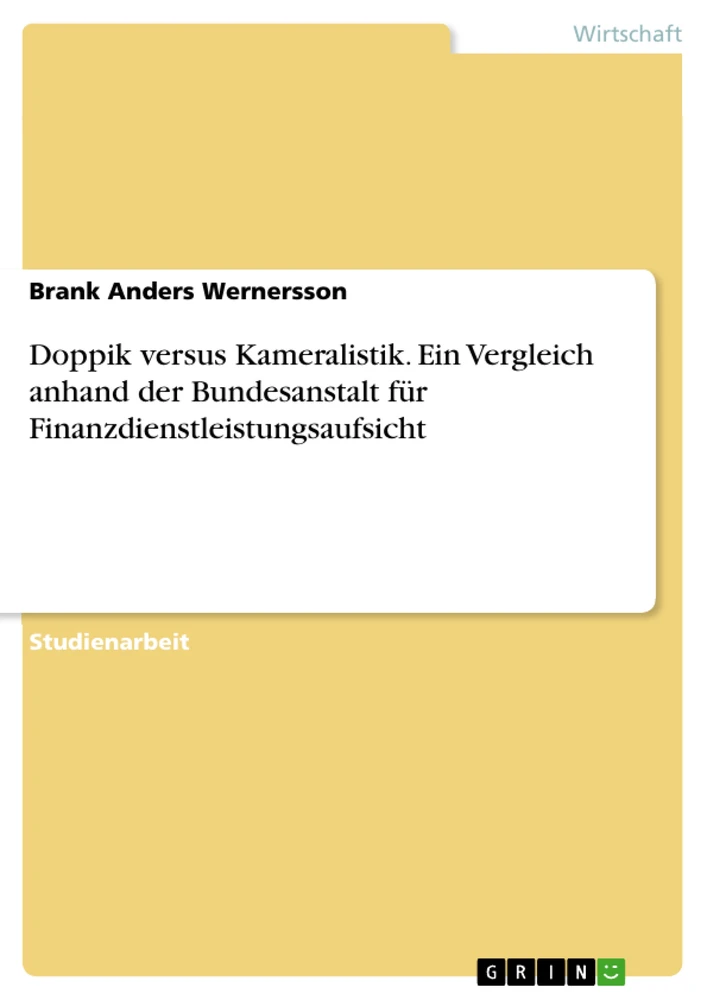 Wirtschaft

Brank Anders Wernersson

Doppik versus Kameralistik. Ein Vergleich anhand der Bundesanstalt für Finanzdienstleistungsaufsicht

Studienarbeit

GRIN